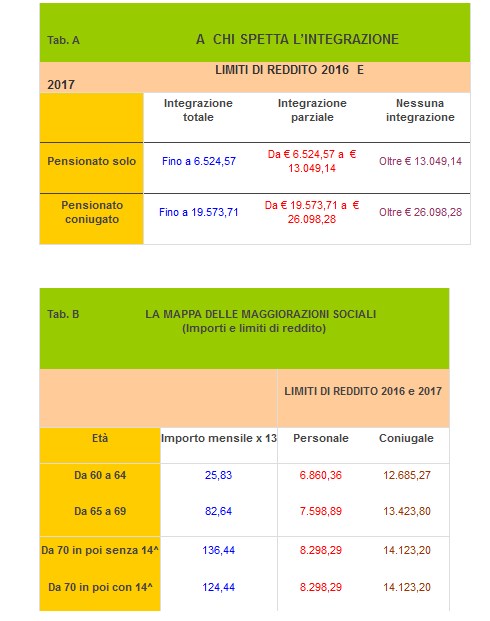 Tab. A A CHI SPETTA L'INTEGRAZIONE

LIMITI DI REDDITO 2016 E 2017

| | Integrazione totale | Integrazione parziale | Nessuna integrazione |
|---|---|---|---|
| Pensionato solo | Fino a 6.524,57 | Da € 6.524,57 a € 13.049,14 | Oltre € 13.049,14 |
| Pensionato coniugato | Fino a 19.573,71 | Da € 19.573,71 a € 26.098,28 | Oltre € 26.098,28 |

Tab. B LA MAPPA DELLE MAGGIORAZIONI SOCIALI (Importi e limiti di reddito)

| | | LIMITI DI REDDITO 2016 e 2017 | |
|---|---|---|---|
| Età | Importo mensile x 13 | Personale | Coniugale |
| Da 60 a 64 | 25,83 | 6.860,36 | 12.685,27 |
| Da 65 a 69 | 82,64 | 7.598,89 | 13.423,80 |
| Da 70 in poi senza 14^ | 136,44 | 8.298,29 | 14.123,20 |
| Da 70 in poi con 14^ | 124,44 | 8.298,29 | 14.123,20 |